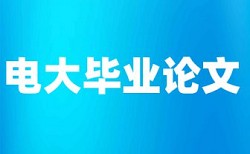 电大毕业论文